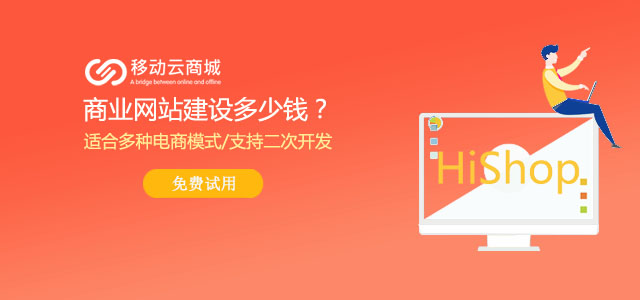 移动云商城
A bridge between online and offline

商业网站建设多少钱？

适合多种电商模式/支持二次开发

免费试用

HiShop.